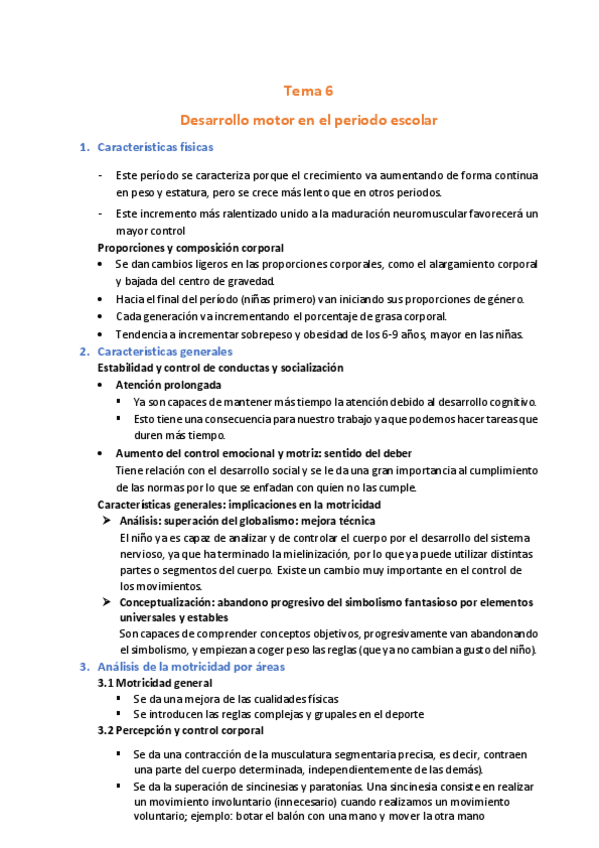 Tema 6

Desarrollo motor en el periodo escolar

1. Características físicas

- Este período se caracteriza porque el crecimiento va aumentando de forma continua en peso y estatura, pero se crece más lento que en otros periodos.

- Este incremento más ralentizado unido a la maduración neuromuscular favorecerá un mayor control

Proporciones y composición corporal

• Se dan cambios ligeros en las proporciones corporales, como el alargamiento corporal y bajada del centro de gravedad.

• Hacia el final del período (niñas primero) van iniciando sus proporciones de género.

• Cada generación va incrementando el porcentaje de grasa corporal.

• Tendencia a incrementar sobrepeso y obesidad de los 6-9 años, mayor en las niñas.

2. Características generales

Estabilidad y control de conductas y socialización

• Atención prolongada

▪ Ya son capaces de mantener más tiempo la atención debido al desarrollo cognitivo.

▪ Esto tiene una consecuencia para nuestro trabajo ya que podemos hacer tareas que duren más tiempo.

• Aumento del control emocional y motriz: sentido del deber

Tiene relación con el desarrollo social y se le da una gran importancia al cumplimiento de las normas por lo que se enfadan con quien no las cumple.

Características generales: implicaciones en la motricidad

➢ Análisis: superación del globalismo: mejora técnica

El niño ya es capaz de analizar y de controlar el cuerpo por el desarrollo del sistema nervioso, ya que ha terminado la mielinización, por lo que ya puede utilizar distintas partes o segmentos del cuerpo. Existe un cambio muy importante en el control de los movimientos.

➢ Conceptualización: abandono progresivo del simbolismo fantasioso por elementos universales y estables

Son capaces de comprender conceptos objetivos, progresivamente van abandonando el simbolismo, y empiezan a coger peso las reglas (que ya no cambian a gusto del niño).

3. Análisis de la motricidad por áreas

3.1 Motricidad general

▪ Se da una mejora de las cualidades físicas

▪ Se introducen las reglas complejas y grupales en el deporte

3.2 Percepción y control corporal

▪ Se da una contracción de la musculatura segmentaria precisa, es decir, contraen una parte del cuerpo determinada, independientemente de las demás).

▪ Se da la superación de sincinesias y paratonías. Una sincinesia consiste en realizar un movimiento involuntario (innecesario) cuando realizamos un movimiento voluntario; ejemplo: botar el balón con una mano y mover la otra mano